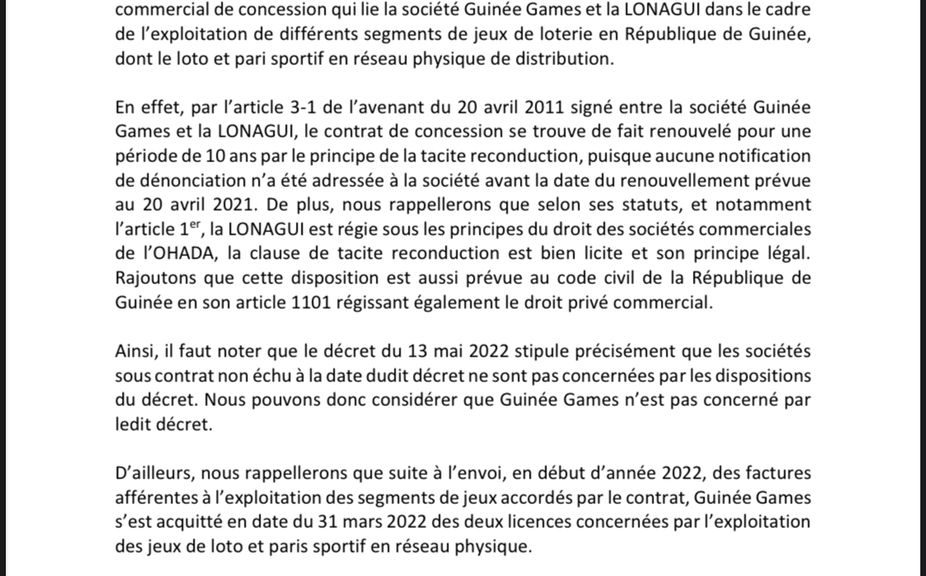 commercial de concession qui lie la société Guinée Games et la LONAGUI dans le cadre de l'exploitation de différents segments de jeux de loterie en République de Guinée, dont le loto et pari sportif en réseau physique de distribution.

En effet, par l'article 3-1 de l'avenant du 20 avril 2011 signé entre la société Guinée Games et la LONAGUI, le contrat de concession se trouve de fait renouvelé pour une période de 10 ans par le principe de la tacite reconduction, puisque aucune notification de dénonciation n'a été adressée à la société avant la date du renouvellement prévue au 20 avril 2021. De plus, nous rappellerons que selon ses statuts, et notamment l'article 1$^{er}$, la LONAGUI est régie sous les principes du droit des sociétés commerciales de l'OHADA, la clause de tacite reconduction est bien licite et son principe légal. Rajoutons que cette disposition est aussi prévue au code civil de la République de Guinée en son article 1101 régissant également le droit privé commercial.

Ainsi, il faut noter que le décret du 13 mai 2022 stipule précisément que les sociétés sous contrat non échu à la date dudit décret ne sont pas concernées par les dispositions du décret. Nous pouvons donc considérer que Guinée Games n'est pas concerné par ledit décret.

D'ailleurs, nous rappellerons que suite à l'envoi, en début d'année 2022, des factures afférentes à l'exploitation des segments de jeux accordés par le contrat, Guinée Games s'est acquitté en date du 31 mars 2022 des deux licences concernées par l'exploitation des jeux de loto et paris sportif en réseau physique.